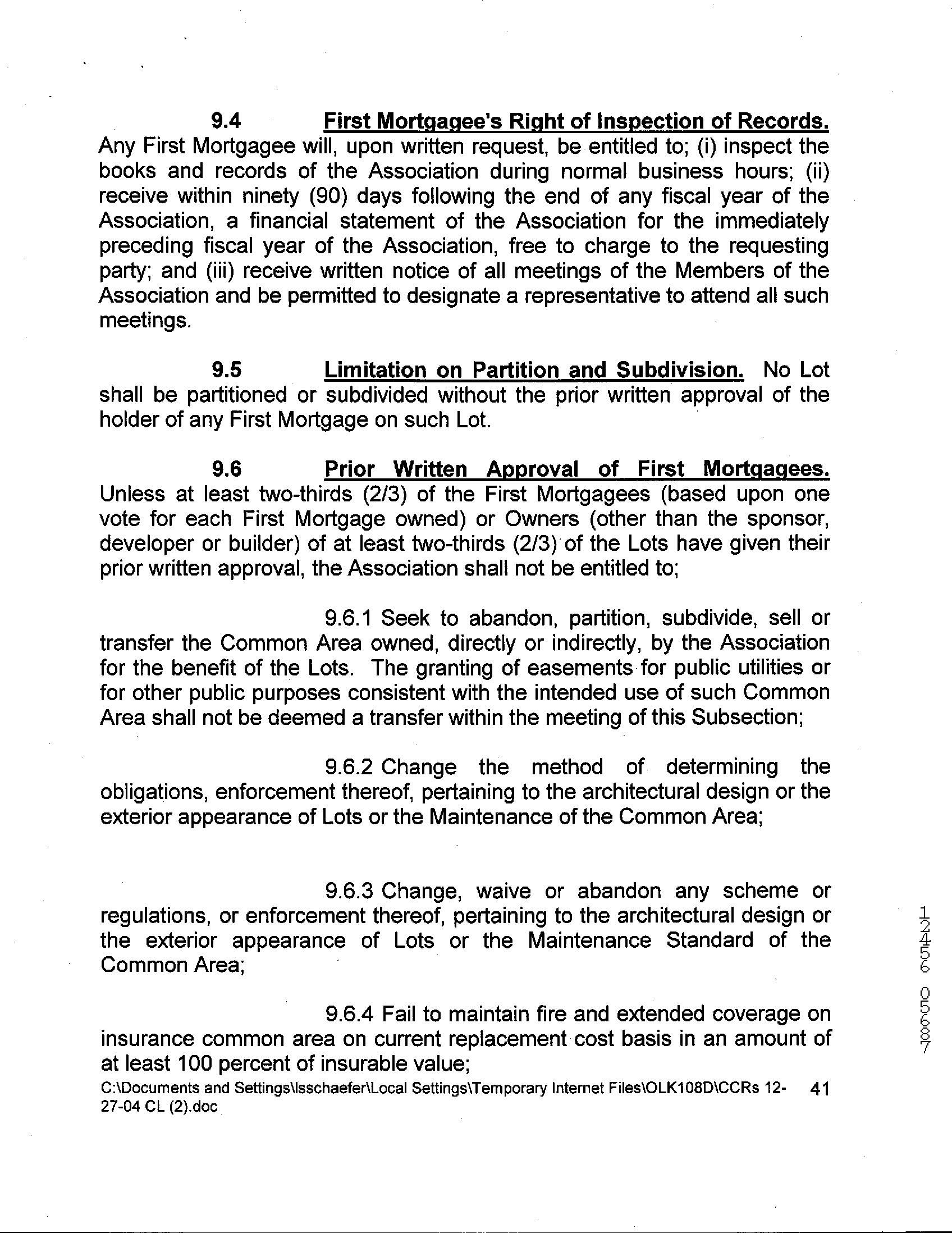 9.4 First Mortgagee's Right of Inspection of Records. Any First Mortgagee will, upon written request, be entitled to; (i) inspect the books and records of the Association during normal business hours; (ii) receive within ninety (90) days following the end of any fiscal year of the Association, a financial statement of the Association for the immediately preceding fiscal year of the Association, free to charge to the requesting party; and (iii) receive written notice of all meetings of the Members of the Association and be permitted to designate a representative to attend all such meetings.

9.5 Limitation on Partition and Subdivision. No Lot shall be partitioned or subdivided without the prior written approval of the holder of any First Mortgage on such Lot.

9.6 Prior Written Approval of First Mortgagees. Unless at least two-thirds (2/3) of the First Mortgagees (based upon one vote for each First Mortgage owned) or Owners (other than the sponsor, developer or builder) of at least two-thirds (2/3) of the Lots have given their prior written approval, the Association shall not be entitled to;

9.6.1 Seek to abandon, partition, subdivide, sell or transfer the Common Area owned, directly or indirectly, by the Association for the benefit of the Lots. The granting of easements for public utilities or for other public purposes consistent with the intended use of such Common Area shall not be deemed a transfer within the meeting of this Subsection;

9.6.2 Change the method of determining the obligations, enforcement thereof, pertaining to the architectural design or the exterior appearance of Lots or the Maintenance of the Common Area;

9.6.3 Change, waive or abandon any scheme or regulations, or enforcement thereof, pertaining to the architectural design or the exterior appearance of Lots or the Maintenance Standard of the Common Area;

9.6.4 Fail to maintain fire and extended coverage on insurance common area on current replacement cost basis in an amount of at least 100 percent of insurable value;

C:\Documents and Settings\lsschaefer\Local Settings\Temporary Internet Files\OLK108D\CCRs 12-27-04 CL (2).doc 41

12456 05687